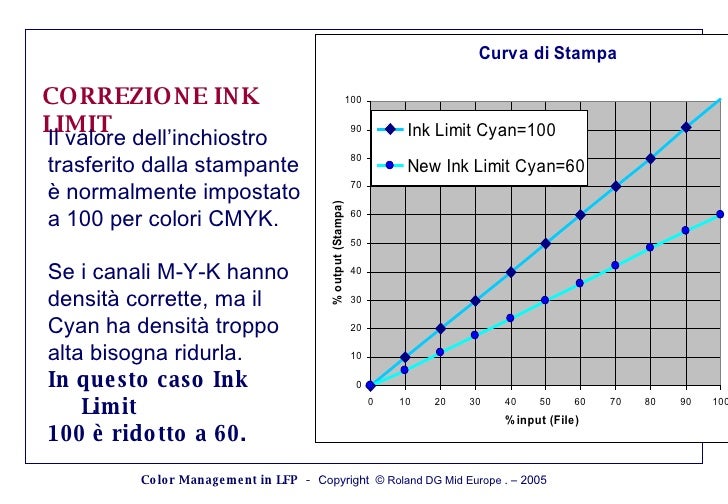 CORREZIONE INK LIMIT

Il valore dell'inchiostro trasferito dalla stampante è normalmente impostato a 100 per colori CMYK.

Se i canali M-Y-K hanno densità corrette, ma il Cyan ha densità troppo alta bisogna ridurla.
In questo caso Ink Limit 100 è ridotto a 60.

Curva di Stampa

Ink Limit Cyan=100
New Ink Limit Cyan=60

% output (Stampa)
100
90
80
70
60
50
40
30
20
10
0

0 10 20 30 40 50 60 70 80 90 100
% input (File)

Color Management in LFP - Copyright © Roland DG Mid Europe . – 2005